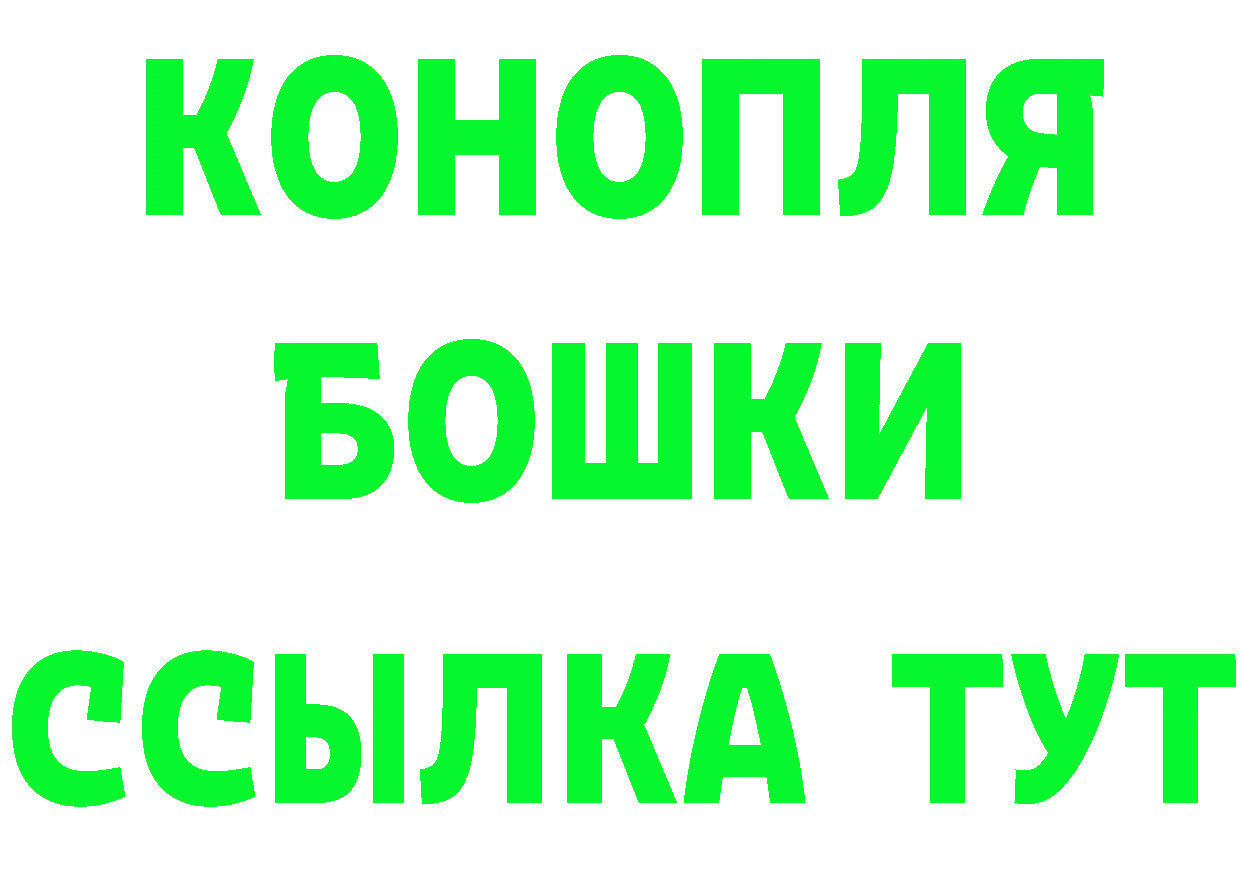 КОНОПЛЯ
БОШКИ
ССЫЛКА ТУТ